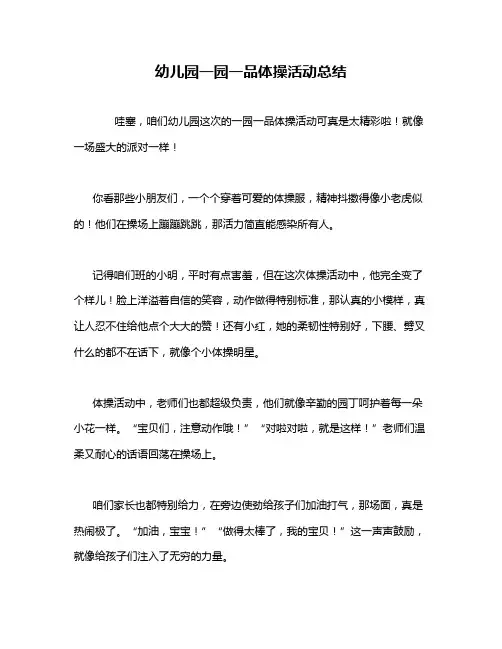 幼儿园一园一品体操活动总结

哇塞，咱们幼儿园这次的一园一品体操活动可真是太精彩啦！就像一场盛大的派对一样！

你看那些小朋友们，一个个穿着可爱的体操服，精神抖擞得像小老虎似的！他们在操场上蹦蹦跳跳，那活力简直能感染所有人。

记得咱们班的小明，平时有点害羞，但在这次体操活动中，他完全变了个样儿！脸上洋溢着自信的笑容，动作做得特别标准，那认真的小模样，真让人忍不住给他点个大大的赞！还有小红，她的柔韧性特别好，下腰、劈叉什么的都不在话下，就像个小体操明星。

体操活动中，老师们也都超级负责，他们就像辛勤的园丁呵护着每一朵小花一样。“宝贝们，注意动作哦！”“对啦对啦，就是这样！”老师们温柔又耐心的话语回荡在操场上。

咱们家长也都特别给力，在旁边使劲给孩子们加油打气，那场面，真是热闹极了。“加油，宝宝！”“做得太棒了，我的宝贝！”这一声声鼓励，就像给孩子们注入了无穷的力量。